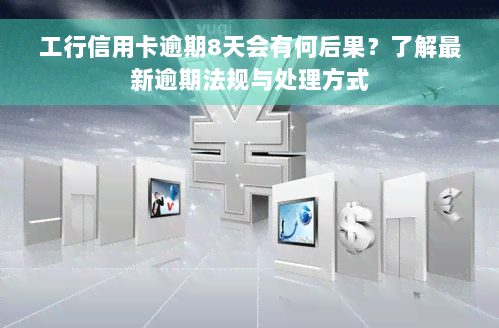 yuqi

工行信用卡逾期8天会有何后果？了解最新逾期法规与处理方式